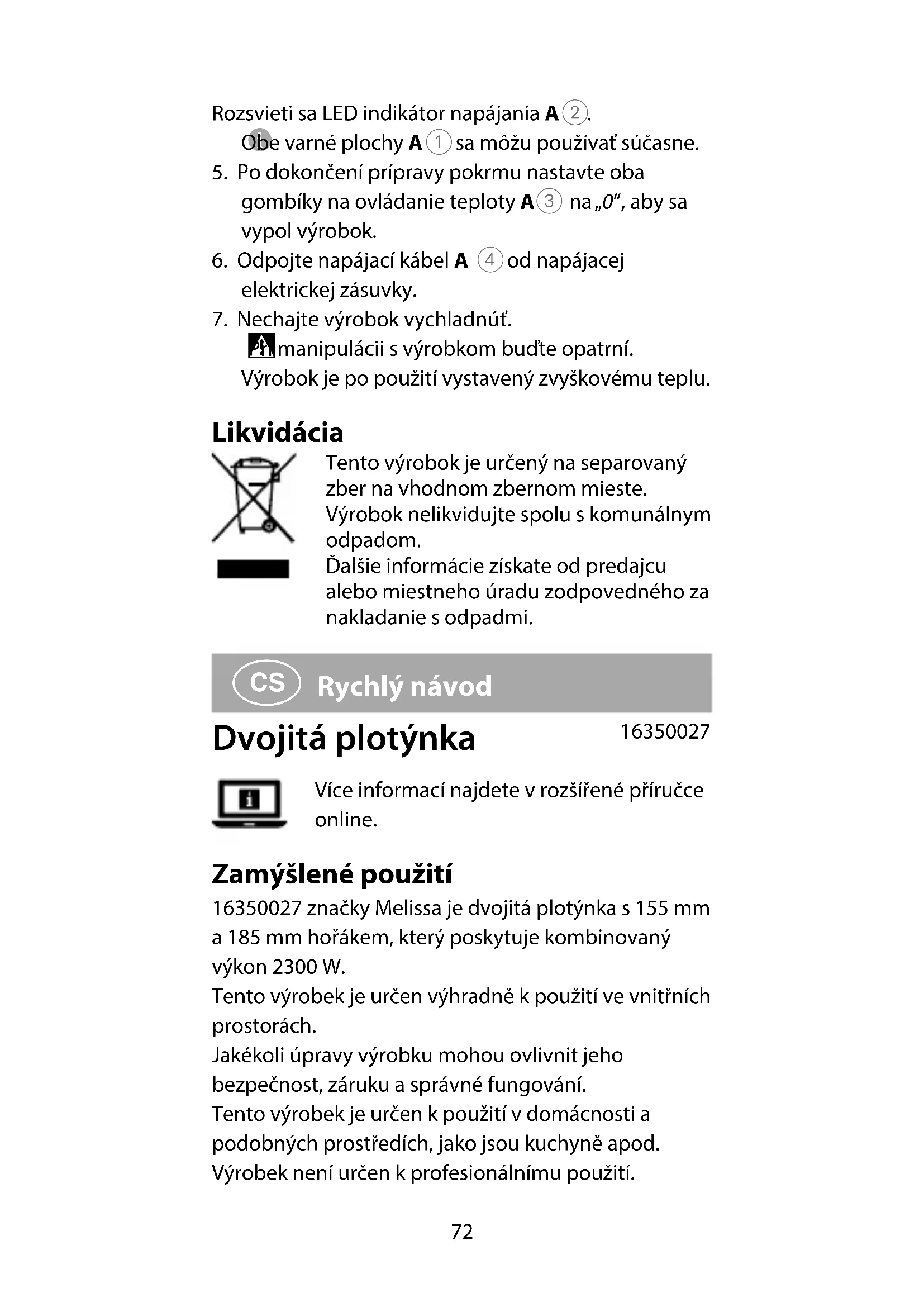 Rozsvieti sa LED indikátor napájania **A** ②.
Obe varné plochy **A** ① sa môžu používať súčasne.

5. Po dokončení prípravy pokrmu nastavte oba gombíky na ovládanie teploty **A** ③ na „0“, aby sa vypol výrobok.
6. Odpojte napájací kábel **A** ④ od napájacej elektrickej zásuvky.
7. Nechajte výrobok vychladnúť.
manipulácii s výrobkom buďte opatrní. Výrobok je po použití vystavený zvyškovému teplu.

**Likvidácia**

Tento výrobok je určený na separovaný zber na vhodnom zbernom mieste. Výrobok nelikvidujte spolu s komunálnym odpadom.
Ďalšie informácie získate od predajcu alebo miestneho úradu zodpovedného za nakladanie s odpadmi.

CS Rychlý návod

Dvojitá plotýnka 16350027

Více informací najdete v rozšířené příručce online.

**Zamýšlené použití**

16350027 značky Melissa je dvojitá plotýnka s 155 mm a 185 mm hořákem, který poskytuje kombinovaný výkon 2300 W.
Tento výrobek je určen výhradně k použití ve vnitřních prostorách.
Jakékoli úpravy výrobku mohou ovlivnit jeho bezpečnost, záruku a správné fungování.
Tento výrobek je určen k použití v domácnosti a podobných prostředích, jako jsou kuchyně apod.
Výrobek není určen k profesionálnímu použití.

72